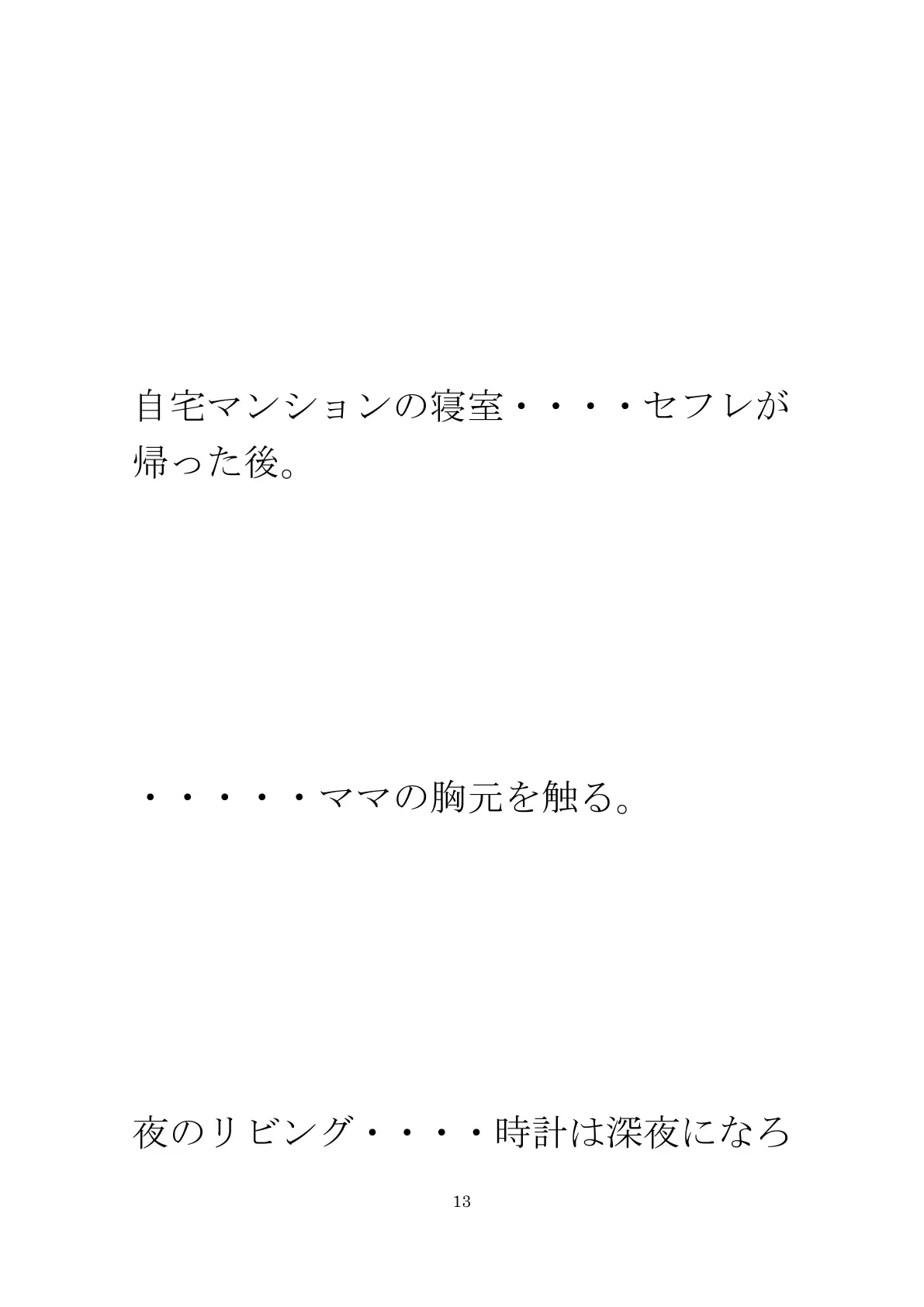 自宅マンションの寝室・・・・セフレが帰った後。

・・・・・ママの胸元を触る。

夜のリビング・・・・時計は深夜になろ

13